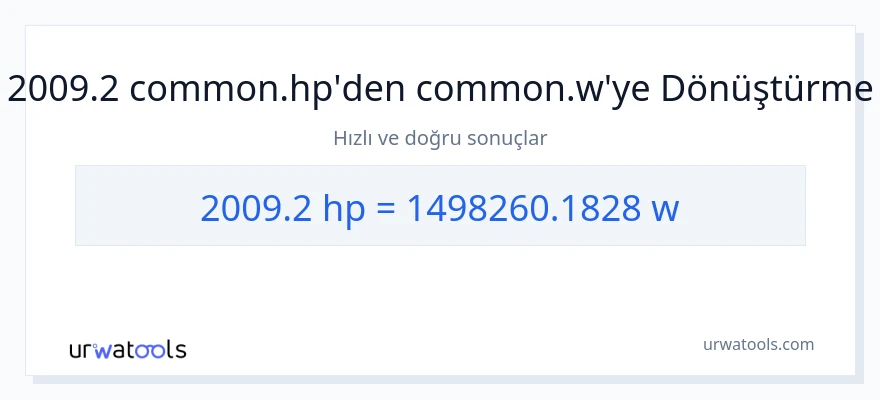 2009.2 common.hp'den common.w'ye Dönüştürme

Hızlı ve doğru sonuçlar

2009.2 hp = 1498260.1828 w

urwatools

urwatools.com